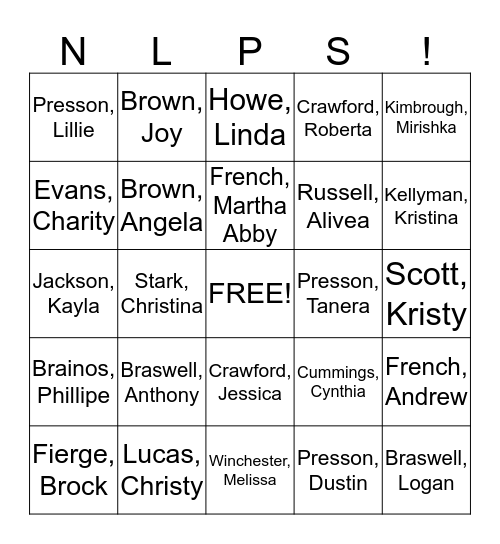 | N | L | P | S | ! |
|---|---|---|---|---|
| Presson, Lillie | Brown, Joy | Howe, Linda | Crawford, Roberta | Kimbrough, Mirishka |
| Evans, Charity | Brown, Angela | French, Martha Abby | Russell, Alivea | Kellyman, Kristina |
| Jackson, Kayla | Stark, Christina | FREE! | Presson, Tanera | Scott, Kristy |
| Brainos, Phillipe | Braswell, Anthony | Crawford, Jessica | Cummings, Cynthia | French, Andrew |
| Fierge, Brock | Lucas, Christy | Winchester, Melissa | Presson, Dustin | Braswell, Logan |